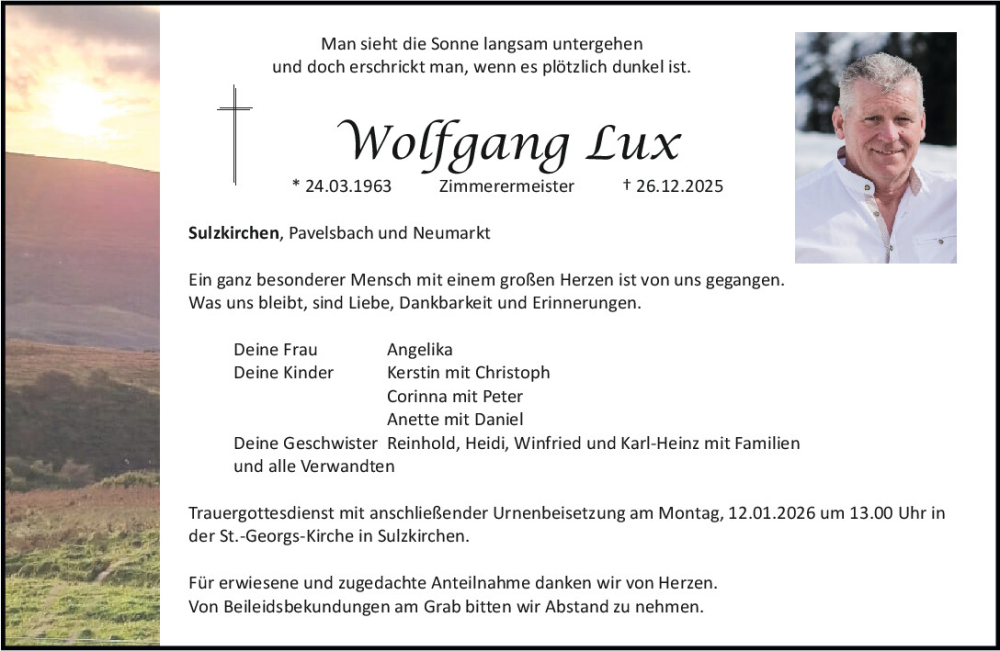 Man sieht die Sonne langsam untergehen
und doch erschrickt man, wenn es plötzlich dunkel ist.

Wolfgang Lux

* 24.03.1963 Zimmerermeister † 26.12.2025

Sulzkirchen, Pavelsbach und Neumarkt

Ein ganz besonderer Mensch mit einem großen Herzen ist von uns gegangen.
Was uns bleibt, sind Liebe, Dankbarkeit und Erinnerungen.

Deine Frau Angelika
Deine Kinder Kerstin mit Christoph
Corinna mit Peter
Anette mit Daniel
Deine Geschwister Reinhold, Heidi, Winfried und Karl-Heinz mit Familien
und alle Verwandten

Trauergottesdienst mit anschließender Urnenbeisetzung am Montag, 12.01.2026 um 13.00 Uhr in der St.-Georgs-Kirche in Sulzkirchen.

Für erwiesene und zugedachte Anteilnahme danken wir von Herzen.
Von Beileidsbekundungen am Grab bitten wir Abstand zu nehmen.